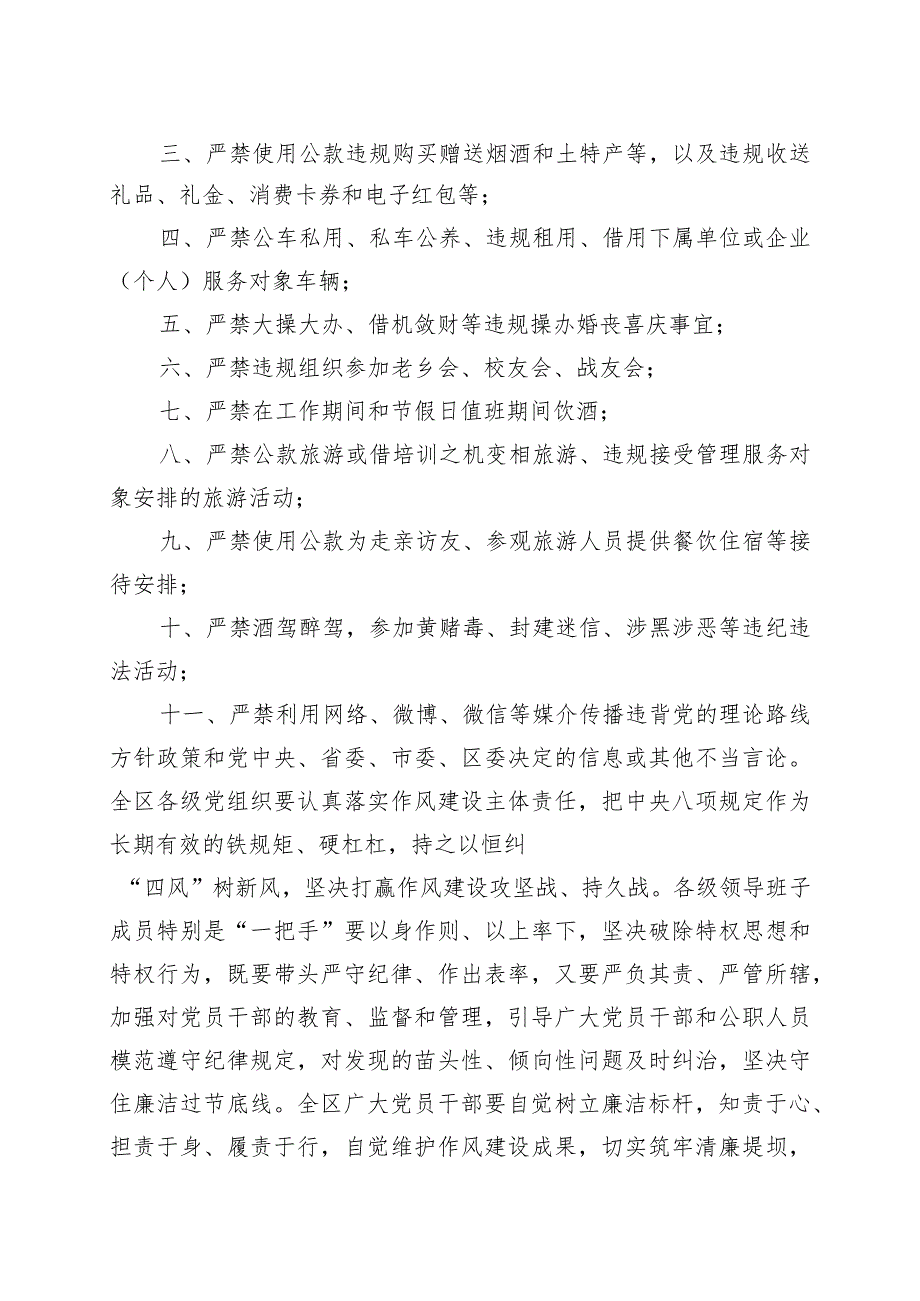 三、严禁使用公款违规购买赠送烟酒和土特产等，以及违规收送礼品、礼金、消费卡券和电子红包等；

四、严禁公车私用、私车公养、违规租用、借用下属单位或企业（个人）服务对象车辆；

五、严禁大操大办、借机敛财等违规操办婚丧喜庆事宜；

六、严禁违规组织参加老乡会、校友会、战友会；

七、严禁在工作期间和节假日值班期间饮酒；

八、严禁公款旅游或借培训之机变相旅游、违规接受管理服务对象安排的旅游活动；

九、严禁使用公款为走亲访友、参观旅游人员提供餐饮住宿等接待安排；

十、严禁酒驾醉驾，参加黄赌毒、封建迷信、涉黑涉恶等违纪违法活动；

十一、严禁利用网络、微博、微信等媒介传播违背党的理论路线方针政策和党中央、省委、市委、区委决定的信息或其他不当言论。全区各级党组织要认真落实作风建设主体责任，把中央八项规定作为长期有效的铁规矩、硬杠杠，持之以恒纠

“四风”树新风，坚决打赢作风建设攻坚战、持久战。各级领导班子成员特别是“一把手”要以身作则、以上率下，坚决破除特权思想和特权行为，既要带头严守纪律、作出表率，又要严负其责、严管所辖，加强对党员干部的教育、监督和管理，引导广大党员干部和公职人员模范遵守纪律规定，对发现的苗头性、倾向性问题及时纠治，坚决守住廉洁过节底线。全区广大党员干部要自觉树立廉洁标杆，知责于心、担责于身、履责于行，自觉维护作风建设成果，切实筑牢清廉堤坝，